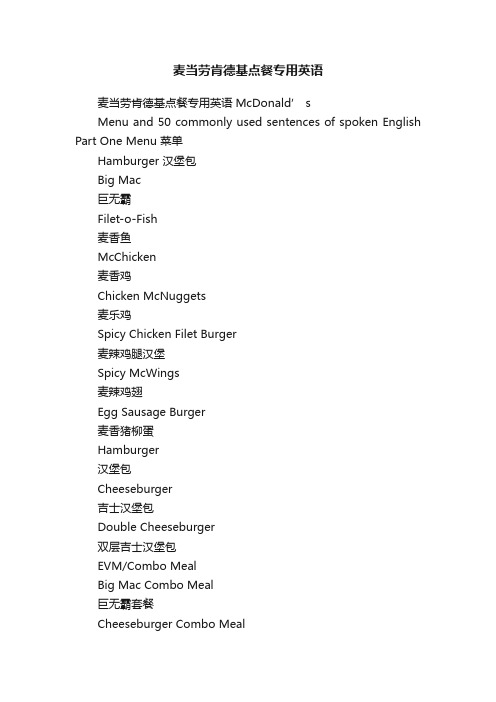 麦当劳肯德基点餐专用英语

麦当劳肯德基点餐专用英语 McDonald’ s

Menu and 50 commonly used sentences of spoken English Part One Menu 菜单

Hamburger 汉堡包

Big Mac

巨无霸

Filet-o-Fish

麦香鱼

McChicken

麦香鸡

Chicken McNuggets

麦乐鸡

Spicy Chicken Filet Burger

麦辣鸡腿汉堡

Spicy McWings

麦辣鸡翅

Egg Sausage Burger

麦香猪柳蛋

Hamburger

汉堡包

Cheeseburger

吉士汉堡包

Double Cheeseburger

双层吉士汉堡包

EVM/Combo Meal

Big Mac Combo Meal

巨无霸套餐

Cheeseburger Combo Meal